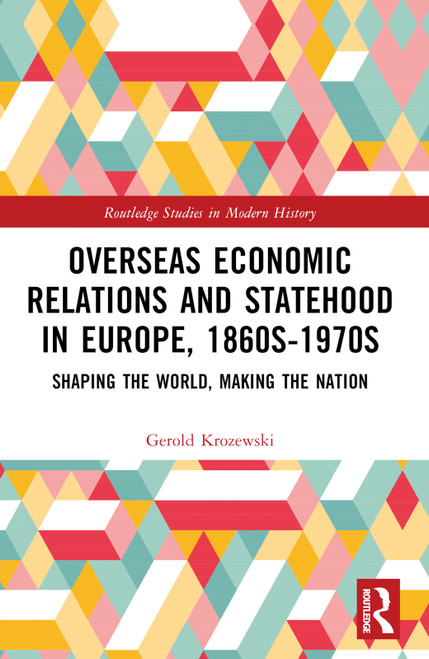 Routledge Studies in Modern History

OVERSEAS ECONOMIC RELATIONS AND STATEHOOD IN EUROPE, 1860S-1970S

SHAPING THE WORLD, MAKING THE NATION

Gerold Krozewski

ROUTLEDGE